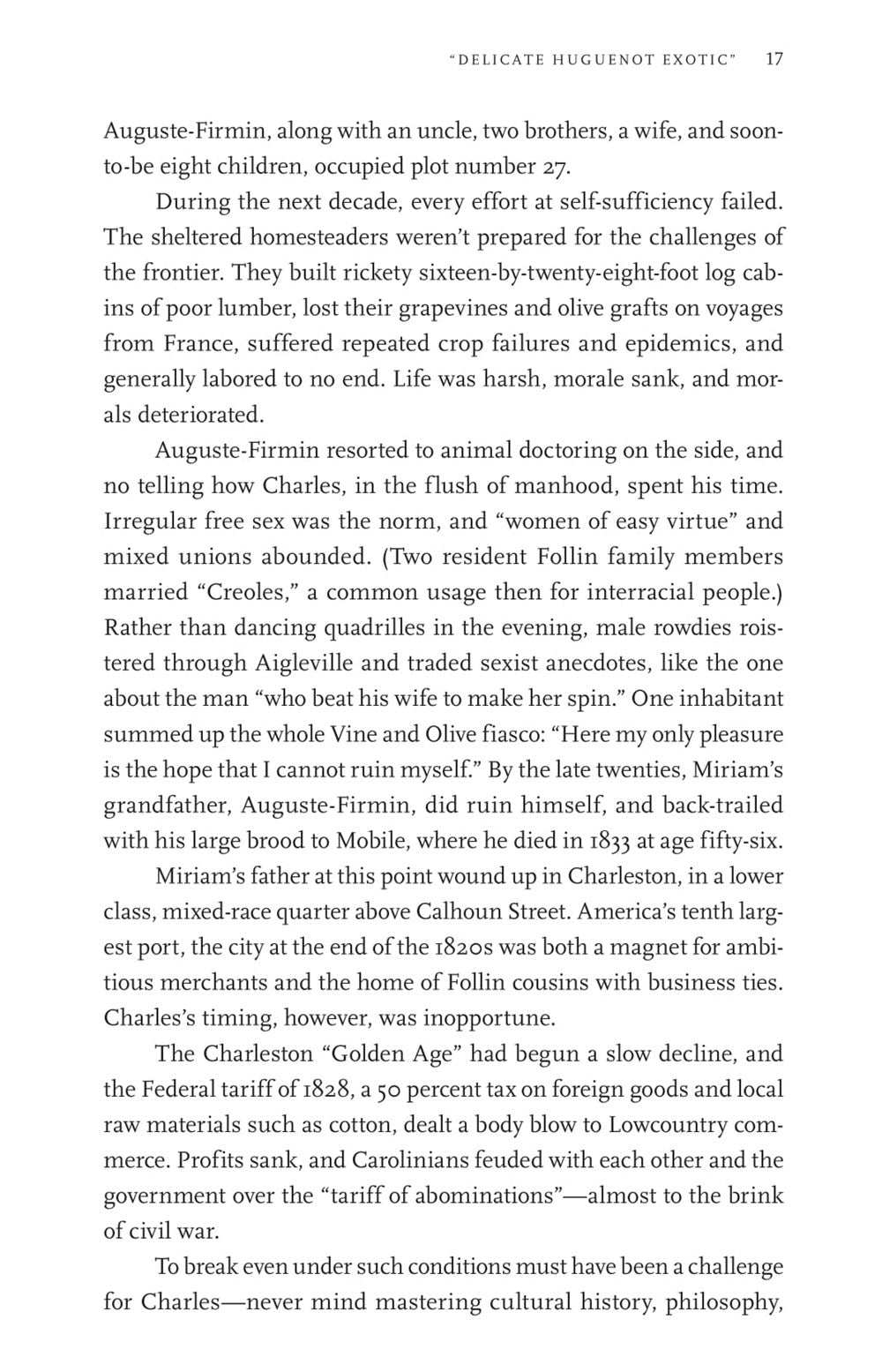 "DELICATE HUGUENOT EXOTIC" 17

Auguste-Firmin, along with an uncle, two brothers, a wife, and soon-to-be eight children, occupied plot number 27.

During the next decade, every effort at self-sufficiency failed. The sheltered homesteaders weren't prepared for the challenges of the frontier. They built rickety sixteen-by-twenty-eight-foot log cabins of poor lumber, lost their grapevines and olive grafts on voyages from France, suffered repeated crop failures and epidemics, and generally labored to no end. Life was harsh, morale sank, and morals deteriorated.

Auguste-Firmin resorted to animal doctoring on the side, and no telling how Charles, in the flush of manhood, spent his time. Irregular free sex was the norm, and "women of easy virtue" and mixed unions abounded. (Two resident Follin family members married "Creoles," a common usage then for interracial people.) Rather than dancing quadrilles in the evening, male rowdies roistered through Aigleville and traded sexist anecdotes, like the one about the man "who beat his wife to make her spin." One inhabitant summed up the whole Vine and Olive fiasco: "Here my only pleasure is the hope that I cannot ruin myself." By the late twenties, Miriam's grandfather, Auguste-Firmin, did ruin himself, and back-trailed with his large brood to Mobile, where he died in 1833 at age fifty-six.

Miriam's father at this point wound up in Charleston, in a lower class, mixed-race quarter above Calhoun Street. America's tenth largest port, the city at the end of the 1820s was both a magnet for ambitious merchants and the home of Follin cousins with business ties. Charles's timing, however, was inopportune.

The Charleston "Golden Age" had begun a slow decline, and the Federal tariff of 1828, a 50 percent tax on foreign goods and local raw materials such as cotton, dealt a body blow to Lowcountry commerce. Profits sank, and Carolinians feuded with each other and the government over the "tariff of abominations"—almost to the brink of civil war.

To break even under such conditions must have been a challenge for Charles—never mind mastering cultural history, philosophy,